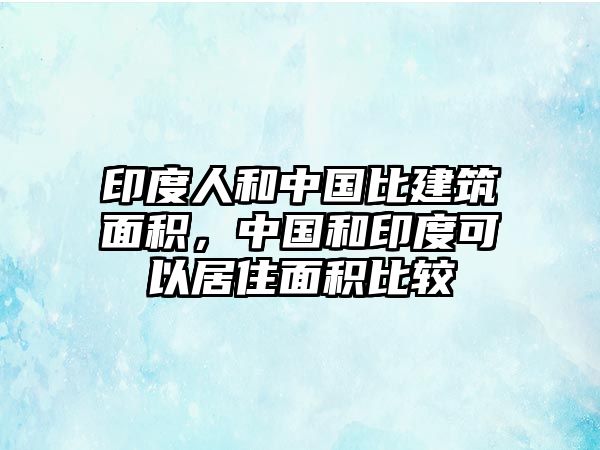 印度人和中国比建筑面积，中国和印度可以居住面积比较